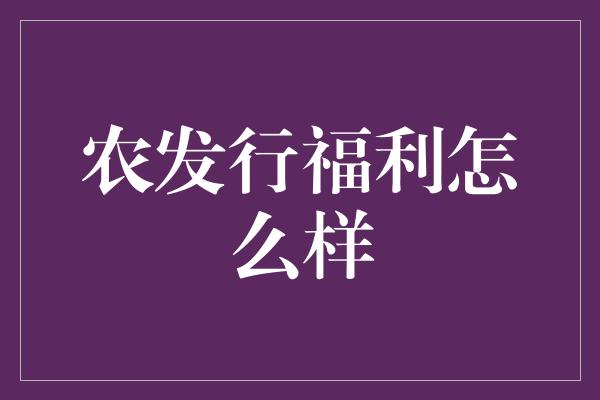 农发行福利怎么样